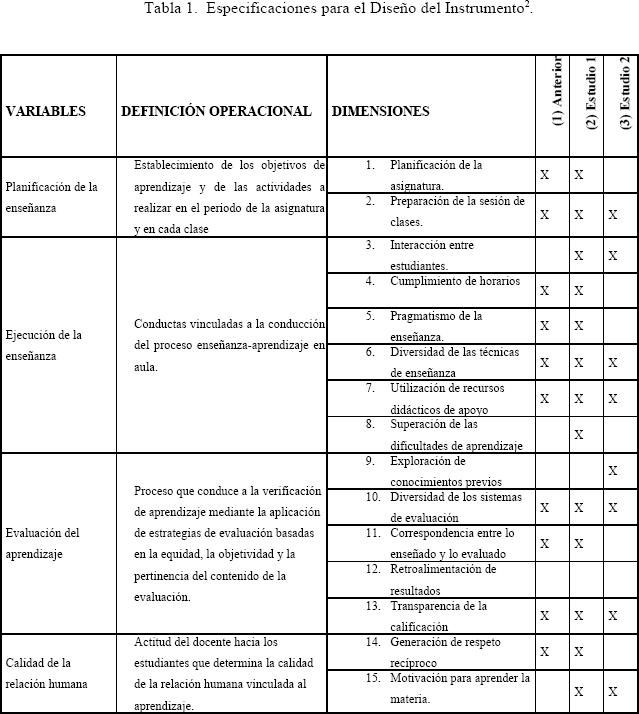 Tabla 1. Especificaciones para el Diseño del Instrumento$^2$.

| VARIABLES | DEFINICIÓN OPERACIONAL | DIMENSIONES | (1) Anterior | (2) Estudio 1 | (3) Estudio 2 |
|---|---|---|---|---|---|
| Planificación de la enseñanza | Establecimiento de los objetivos de aprendizaje y de las actividades a realizar en el periodo de la asignatura y en cada clase | 1. Planificación de la asignatura. | X | X | |
| | | 2. Preparación de la sesión de clases. | X | X | X |
| Ejecución de la enseñanza | Conductas vinculadas a la conducción del proceso enseñanza-aprendizaje en aula. | 3. Interacción entre estudiantes. | | X | X |
| | | 4. Cumplimiento de horarios | X | X | |
| | | 5. Pragmatismo de la enseñanza. | X | X | |
| | | 6. Diversidad de las técnicas de enseñanza | X | X | X |
| | | 7. Utilización de recursos didácticos de apoyo | X | X | X |
| | | 8. Superación de las dificultades de aprendizaje | | X | |
| Evaluación del aprendizaje | Proceso que conduce a la verificación de aprendizaje mediante la aplicación de estrategias de evaluación basadas en la equidad, la objetividad y la pertinencia del contenido de la evaluación. | 9. Exploración de conocimientos previos | | | X |
| | | 10. Diversidad de los sistemas de evaluación | X | X | X |
| | | 11. Correspondencia entre lo enseñado y lo evaluado | X | X | |
| | | 12. Retroalimentación de resultados | | | |
| | | 13. Transparencia de la calificación | X | X | X |
| Calidad de la relación humana | Actitud del docente hacia los estudiantes que determina la calidad de la relación humana vinculada al aprendizaje. | 14. Generación de respeto recíproco | X | X | |
| | | 15. Motivación para aprender la materia. | | X | X |